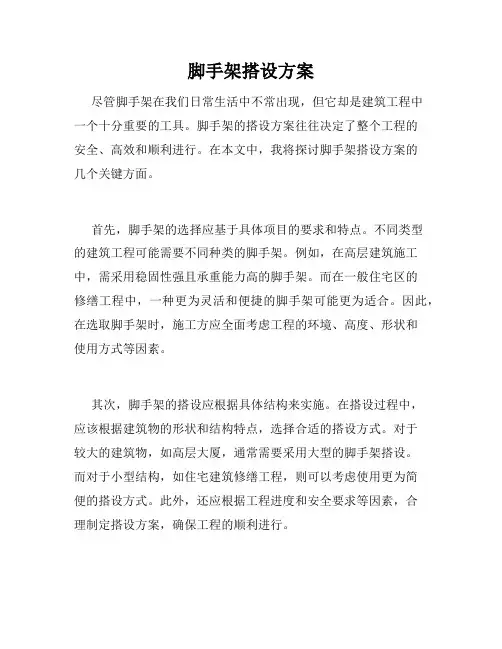 脚手架搭设方案

尽管脚手架在我们日常生活中不常出现，但它却是建筑工程中一个十分重要的工具。脚手架的搭设方案往往决定了整个工程的安全、高效和顺利进行。在本文中，我将探讨脚手架搭设方案的几个关键方面。

首先，脚手架的选择应基于具体项目的要求和特点。不同类型的建筑工程可能需要不同种类的脚手架。例如，在高层建筑施工中，需采用稳固性强且承重能力高的脚手架。而在一般住宅区的修缮工程中，一种更为灵活和便捷的脚手架可能更为适合。因此，在选取脚手架时，施工方应全面考虑工程的环境、高度、形状和使用方式等因素。

其次，脚手架的搭设应根据具体结构来实施。在搭设过程中，应该根据建筑物的形状和结构特点，选择合适的搭设方式。对于较大的建筑物，如高层大厦，通常需要采用大型的脚手架搭设。而对于小型结构，如住宅建筑修缮工程，则可以考虑使用更为简便的搭设方式。此外，还应根据工程进度和安全要求等因素，合理制定搭设方案，确保工程的顺利进行。